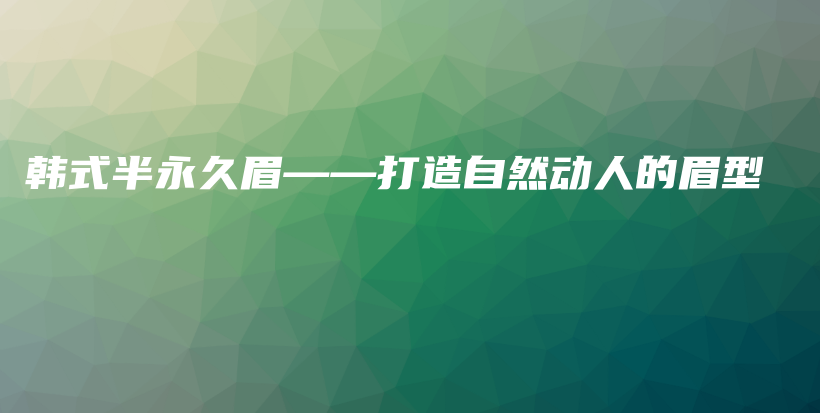 韩式半永久眉——打造自然动人的眉型